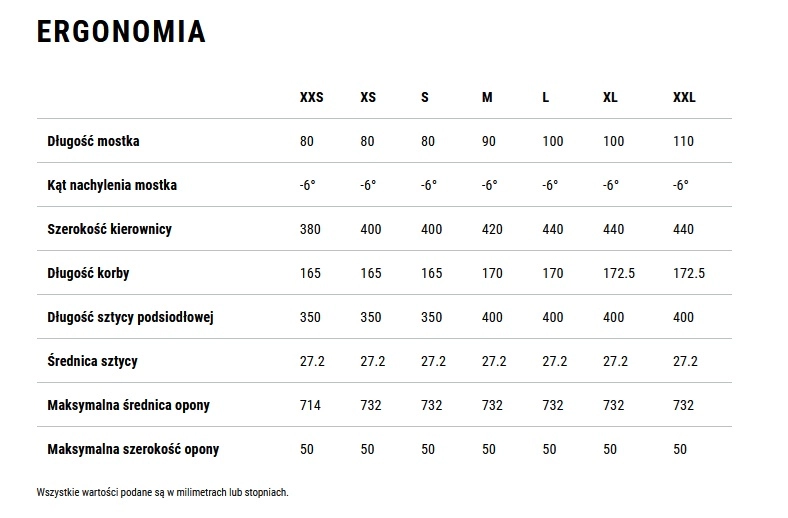 ERGONOMIA

| | XXS | XS | S | M | L | XL | XXL |
|---|---|---|---|---|---|---|---|
| Długość mostka | 80 | 80 | 80 | 90 | 100 | 100 | 110 |
| Kąt nachylenia mostka | -6° | -6° | -6° | -6° | -6° | -6° | -6° |
| Szerokość kierownicy | 380 | 400 | 400 | 420 | 440 | 440 | 440 |
| Długość korby | 165 | 165 | 165 | 170 | 170 | 172.5 | 172.5 |
| Długość sztycy podsiodłowej | 350 | 350 | 350 | 400 | 400 | 400 | 400 |
| Średnica sztycy | 27.2 | 27.2 | 27.2 | 27.2 | 27.2 | 27.2 | 27.2 |
| Maksymalna średnica opony | 714 | 732 | 732 | 732 | 732 | 732 | 732 |
| Maksymalna szerokość opony | 50 | 50 | 50 | 50 | 50 | 50 | 50 |

Wszystkie wartości podane są w milimetrach lub stopniach.